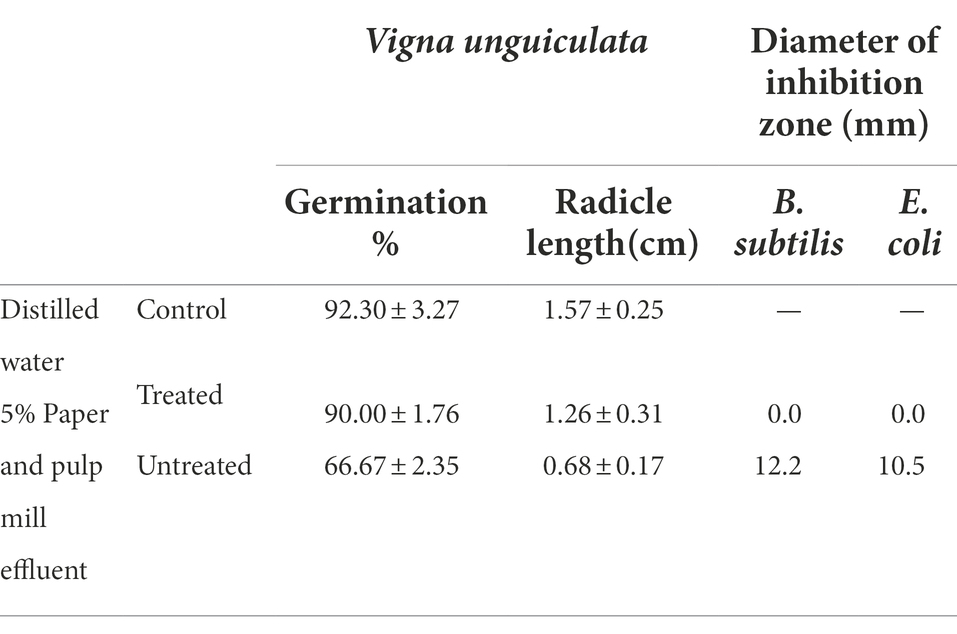 |  |  | Vigna unguiculata |  | Diameter of inhibition zone (mm) |  |
|---|---|---|---|---|---|
|  |  | Germination % | Radicle length(cm) | B. subtilis | E. coli |
| Distilled water | Control | 92.30 ± 3.27 | 1.57 ± 0.25 | — | — |
| 5% Paper and pulp mill effluent | Treated | 90.00 ± 1.76 | 1.26 ± 0.31 | 0.0 | 0.0 |
|  | Untreated | 66.67 ± 2.35 | 0.68 ± 0.17 | 12.2 | 10.5 |